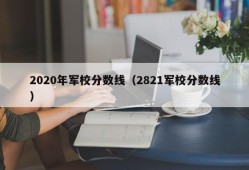 2020年军校分数线（2821军校分数线）